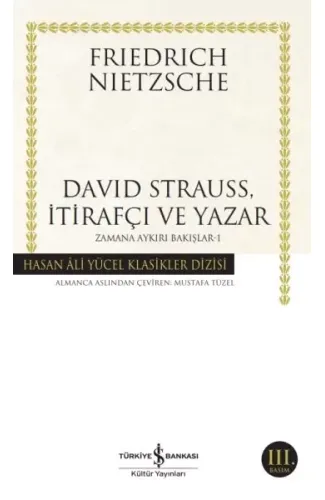 FRIEDRICH NIETZSCHE

DAVID STRAUSS, İTİRAFÇI VE YAZAR

ZAMANA AYKIRI BAKIŞLAR-1

HASAN ÂLİ YÜCEL KLASİKLER DİZİSİ

ALMANCA ASLINDAN ÇEVİREN: MUSTAFA TÜZEL

TÜRKİYE İŞ BANKASI
Kültür Yayınları

III. BASIM